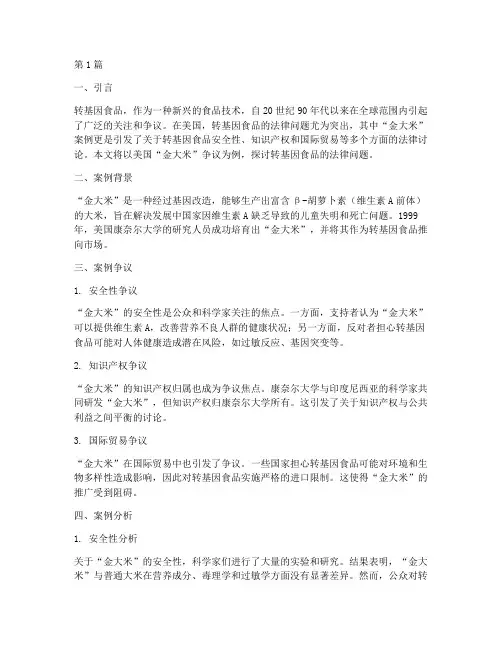 第1篇

一、引言

转基因食品，作为一种新兴的食品技术，自20世纪90年代以来在全球范围内引起了广泛的关注和争议。在美国，转基因食品的法律问题尤为突出，其中“金大米”案例更是引发了关于转基因食品安全性、知识产权和国际贸易等多个方面的法律讨论。本文将以美国“金大米”争议为例，探讨转基因食品的法律问题。

二、案例背景

“金大米”是一种经过基因改造，能够生产出富含β-胡萝卜素（维生素A前体）的大米，旨在解决发展中国家因维生素A缺乏导致的儿童失明和死亡问题。1999年，美国康奈尔大学的研究人员成功培育出“金大米”，并将其作为转基因食品推向市场。

三、案例争议

1. 安全性争议

“金大米”的安全性是公众和科学家关注的焦点。一方面，支持者认为“金大米”可以提供维生素A，改善营养不良人群的健康状况；另一方面，反对者担心转基因食品可能对人体健康造成潜在风险，如过敏反应、基因突变等。

2. 知识产权争议

“金大米”的知识产权归属也成为争议焦点。康奈尔大学与印度尼西亚的科学家共同研发“金大米”，但知识产权归康奈尔大学所有。这引发了关于知识产权与公共利益之间平衡的讨论。

3. 国际贸易争议

“金大米”在国际贸易中也引发了争议。一些国家担心转基因食品可能对环境和生物多样性造成影响，因此对转基因食品实施严格的进口限制。这使得“金大米”的推广受到阻碍。

四、案例分析

1. 安全性分析

关于“金大米”的安全性，科学家们进行了大量的实验和研究。结果表明，“金大米”与普通大米在营养成分、毒理学和过敏学方面没有显著差异。然而，公众对转